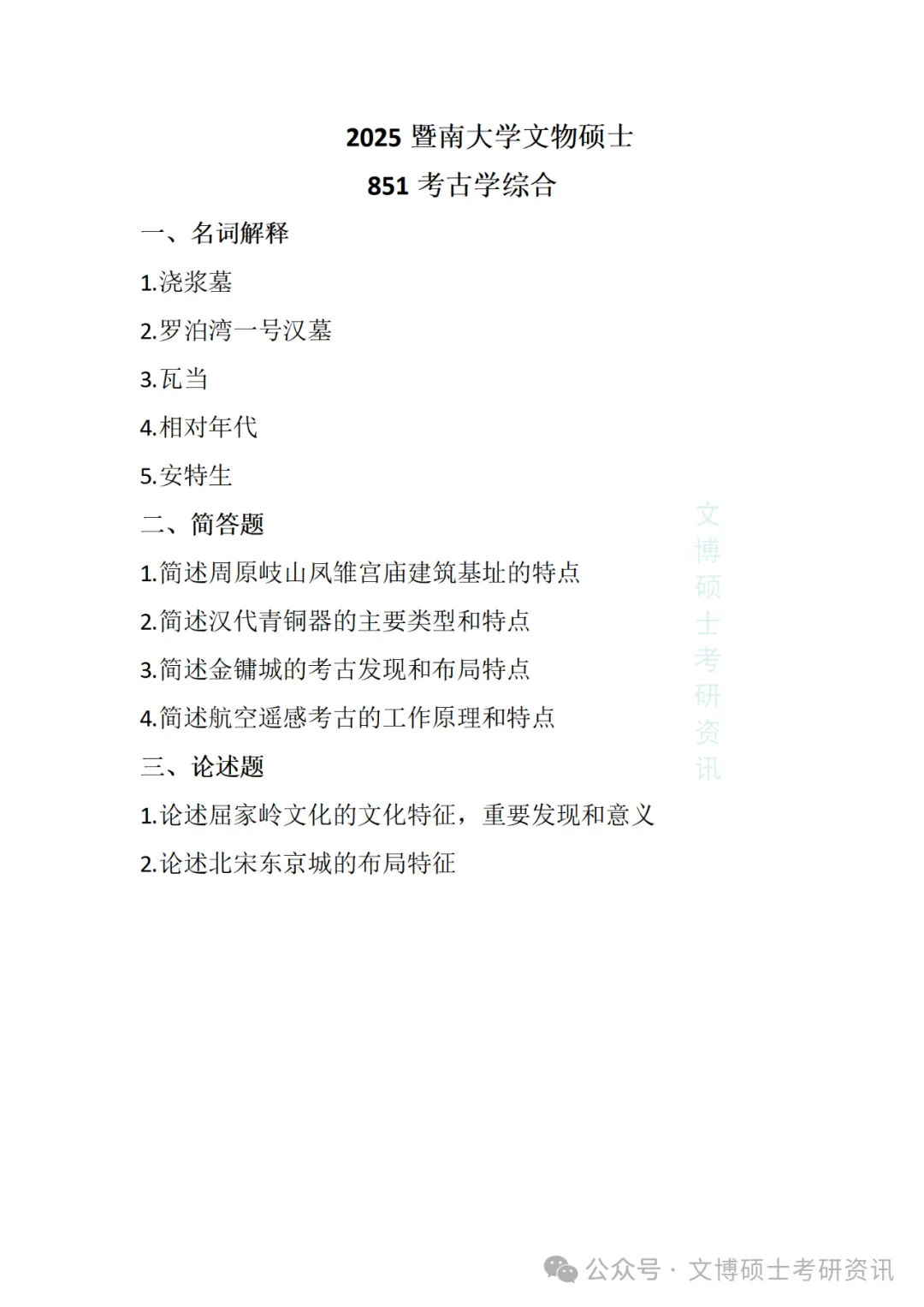 2025 暨南大学文物硕士

851 考古学综合

一、名词解释

1.浇浆墓

2.罗泊湾一号汉墓

3.瓦当

4.相对年代

5.安特生

二、简答题

1.简述周原岐山凤雏宫庙建筑基址的特点

2.简述汉代青铜器的主要类型和特点

3.简述金镛城的考古发现和布局特点

4.简述航空遥感考古的工作原理和特点

三、论述题

1.论述屈家岭文化的文化特征，重要发现和意义

2.论述北宋东京城的布局特征

文博硕士考研资讯

公众号 · 文博硕士考研资讯